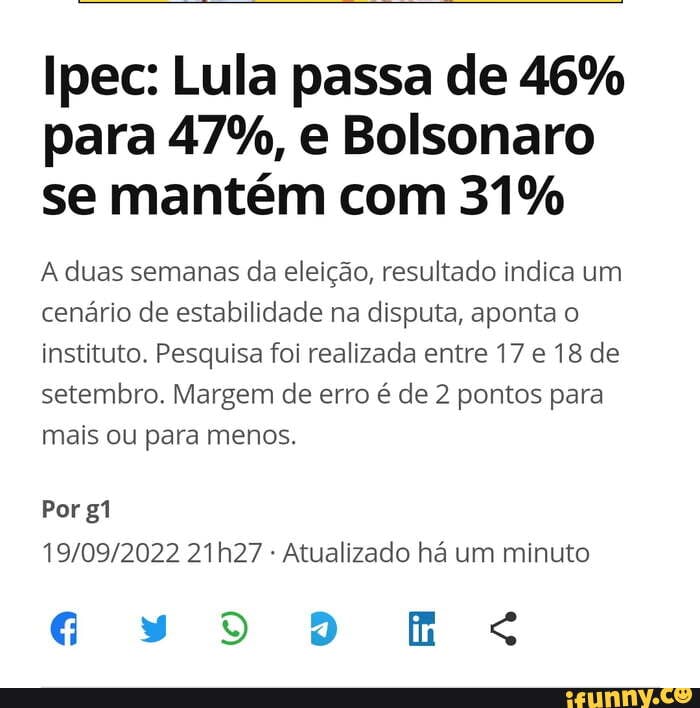 Ipec: Lula passa de 46% para 47%, e Bolsonaro se mantém com 31%

A duas semanas da eleição, resultado indica um cenário de estabilidade na disputa, aponta o instituto. Pesquisa foi realizada entre 17 e 18 de setembro. Margem de erro é de 2 pontos para mais ou para menos.

Por g1
19/09/2022 21h27 · Atualizado há um minuto

ifunny.co